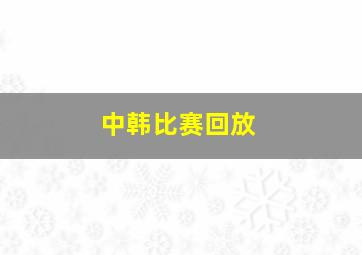 中韩比赛回放